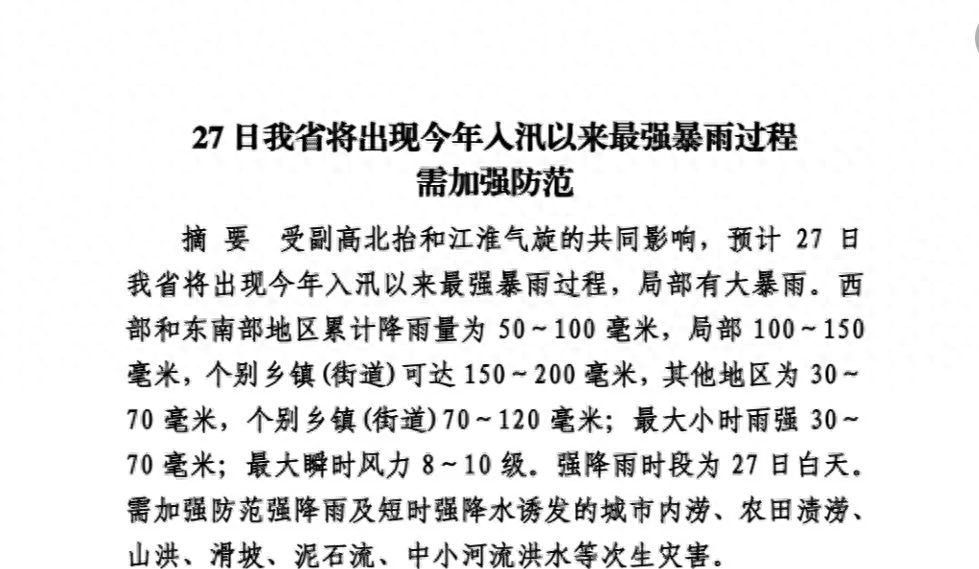 27日我省将出现今年入汛以来最强暴雨过程
需加强防范

摘 要 受副高北抬和江淮气旋的共同影响，预计27日我省将出现今年入汛以来最强暴雨过程，局部有大暴雨。西部和东南部地区累计降雨量为50～100毫米，局部100～150毫米，个别乡镇(街道)可达150～200毫米，其他地区为30～70毫米，个别乡镇(街道)70～120毫米；最大小时雨强30～70毫米；最大瞬时风力8～10级。强降雨时段为27日白天。需加强防范强降雨及短时强降水诱发的城市内涝、农田渍涝、山洪、滑坡、泥石流、中小河流洪水等次生灾害。